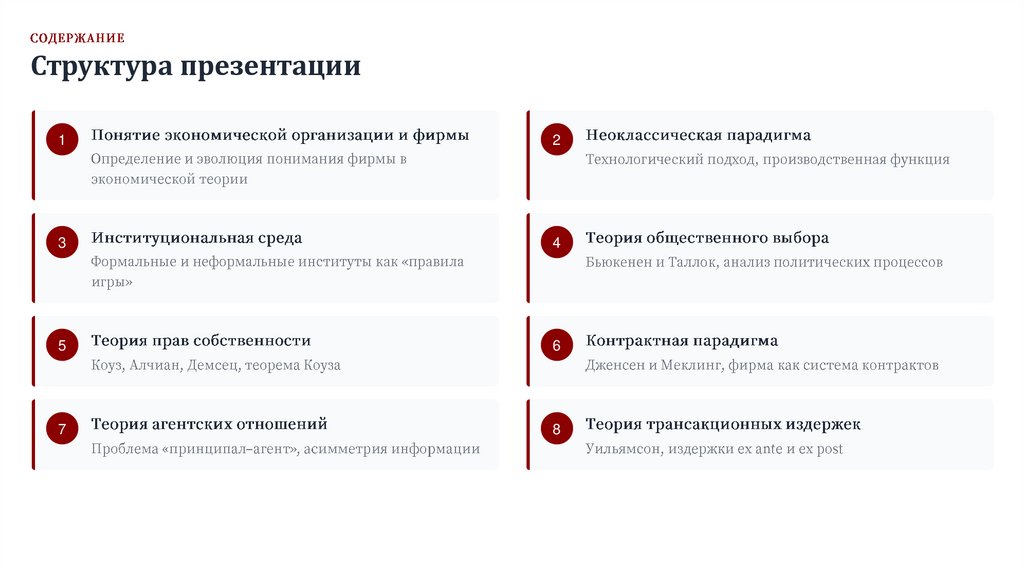 СОДЕРЖАНИЕ

Структура презентации

1 Понятие экономической организации и фирмы
Определение и эволюция понимания фирмы в экономической теории

2 Неоклассическая парадигма
Технологический подход, производственная функция

3 Институциональная среда
Формальные и неформальные институты как «правила игры»

4 Теория общественного выбора
Бьюкенен и Таллок, анализ политических процессов

5 Теория прав собственности
Коуз, Алчиан, Демсец, теорема Коуза

6 Контрактная парадигма
Дженсен и Меклинг, фирма как система контрактов

7 Теория агентских отношений
Проблема «принципал–агент», асимметрия информации

8 Теория трансакционных издержек
Уильямсон, издержки ex ante и ex post